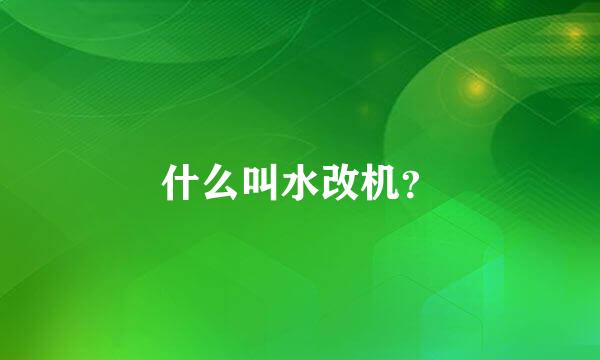 什么叫水改机？